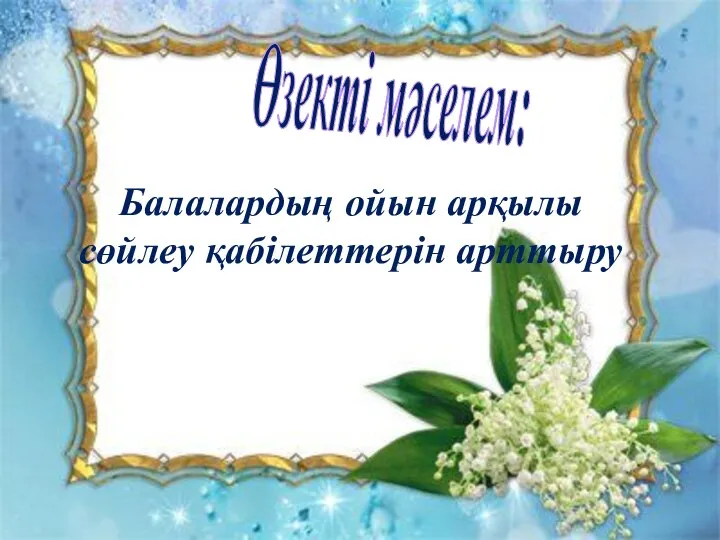 Өзекті мәселем:

Балалардың ойын арқылы сөйлеу қабілеттерін арттыру